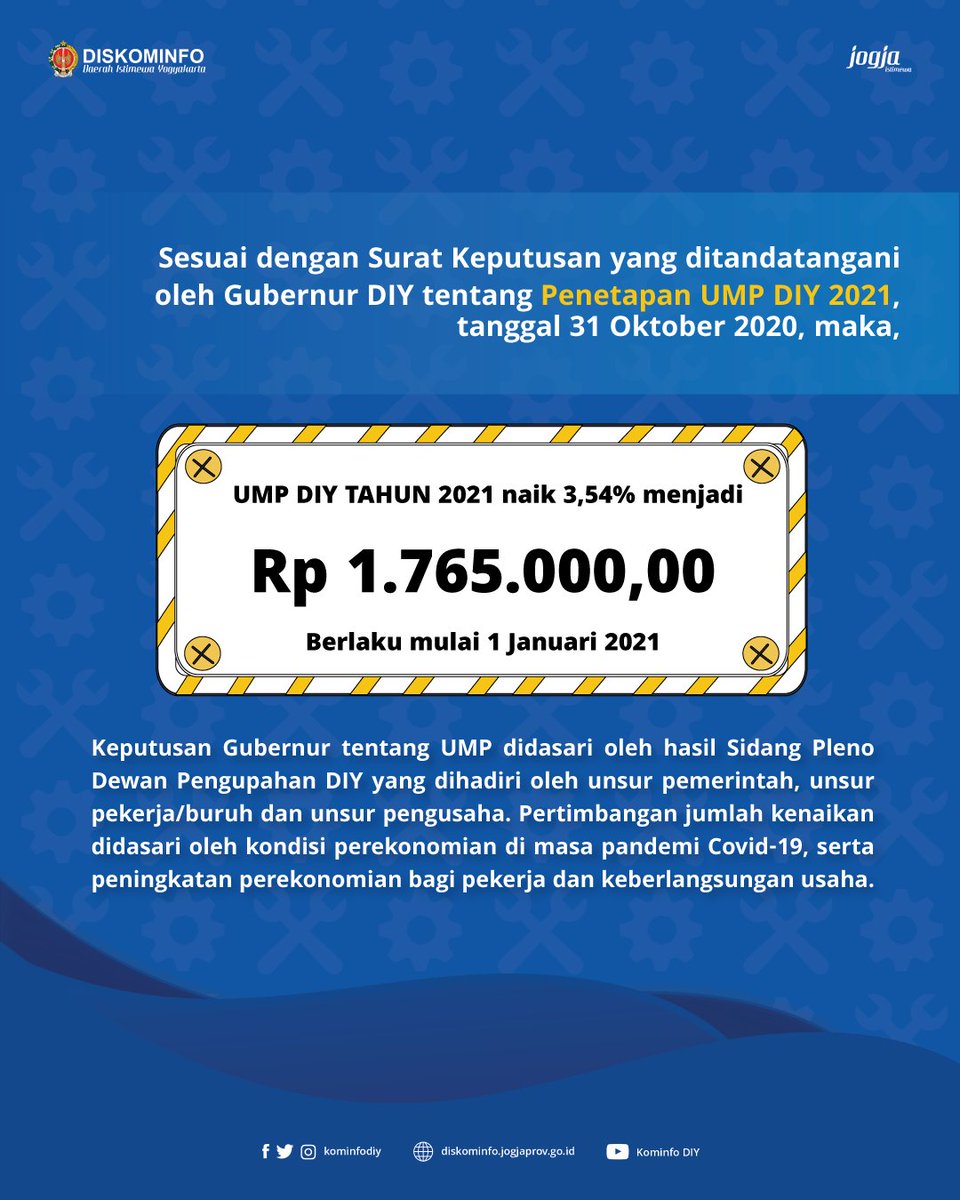 DISKOMINFO
Daerah Istimewa Yogyakarta

jogja istimewa

Sesuai dengan Surat Keputusan yang ditandatangani oleh Gubernur DIY tentang Penetapan UMP DIY 2021, tanggal 31 Oktober 2020, maka,

UMP DIY TAHUN 2021 naik 3,54% menjadi

Rp 1.765.000,00

Berlaku mulai 1 Januari 2021

Keputusan Gubernur tentang UMP didasari oleh hasil Sidang Pleno Dewan Pengupahan DIY yang dihadiri oleh unsur pemerintah, unsur pekerja/buruh dan unsur pengusaha. Pertimbangan jumlah kenaikan didasari oleh kondisi perekonomian di masa pandemi Covid-19, serta peningkatan perekonomian bagi pekerja dan keberlangsungan usaha.

kominfodiy diskominfo.jogjaprov.go.id Kominfo DIY